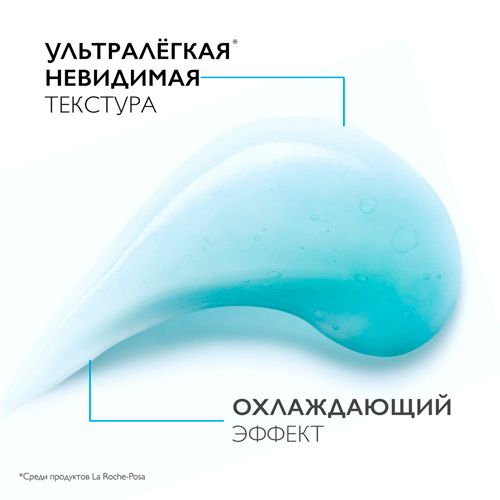 УЛЬТРАЛЁГКАЯ*
НЕВИДИМАЯ
ТЕКСТУРА

ОХЛАЖДАЮЩИЙ
ЭФФЕКТ

*Среди продуктов La Roche-Posa